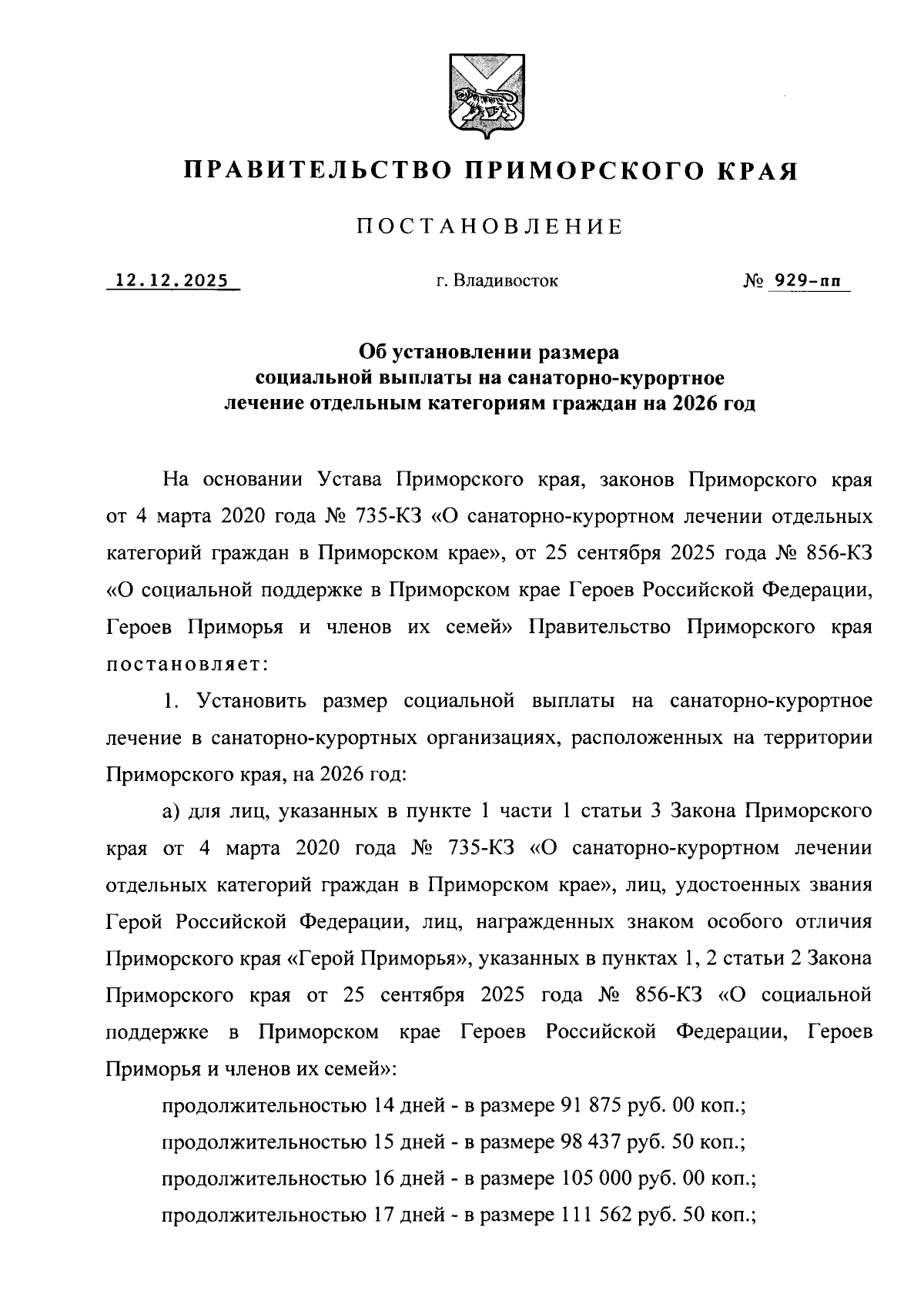 ПРАВИТЕЛЬСТВО ПРИМОРСКОГО КРАЯ

ПОСТАНОВЛЕНИЕ

12.12.2025

г. Владивосток

№ 929-пп

Об установлении размера социальной выплаты на санаторно-курортное лечение отдельным категориям граждан на 2026 год

На основании Устава Приморского края, законов Приморского края от 4 марта 2020 года № 735-КЗ «О санаторно-курортном лечении отдельных категорий граждан в Приморском крае», от 25 сентября 2025 года № 856-КЗ «О социальной поддержке в Приморском крае Героев Российской Федерации, Героев Приморья и членов их семей» Правительство Приморского края постановляет:

1. Установить размер социальной выплаты на санаторно-курортное лечение в санаторно-курортных организациях, расположенных на территории Приморского края, на 2026 год:

а) для лиц, указанных в пункте 1 части 1 статьи 3 Закона Приморского края от 4 марта 2020 года № 735-КЗ «О санаторно-курортном лечении отдельных категорий граждан в Приморском крае», лиц, удостоенных звания Герой Российской Федерации, лиц, награжденных знаком особого отличия Приморского края «Герой Приморья», указанных в пунктах 1, 2 статьи 2 Закона Приморского края от 25 сентября 2025 года № 856-КЗ «О социальной поддержке в Приморском крае Героев Российской Федерации, Героев Приморья и членов их семей»:

продолжительностью 14 дней - в размере 91 875 руб. 00 коп.;

продолжительностью 15 дней - в размере 98 437 руб. 50 коп.;

продолжительностью 16 дней - в размере 105 000 руб. 00 коп.;

продолжительностью 17 дней - в размере 111 562 руб. 50 коп.;